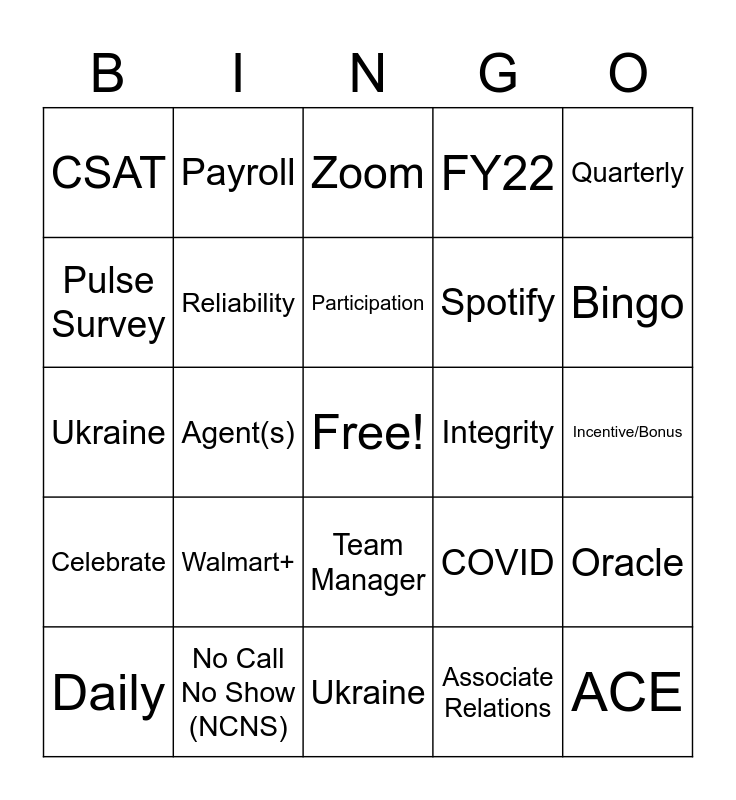 | B | I | N | G | O |
|---|---|---|---|---|
| CSAT | Payroll | Zoom | FY22 | Quarterly |
| Pulse Survey | Reliability | Participation | Spotify | Bingo |
| Ukraine | Agent(s) | Free! | Integrity | Incentive/Bonus |
| Celebrate | Walmart+ | Team Manager | COVID | Oracle |
| Daily | No Call No Show (NCNS) | Ukraine | Associate Relations | ACE |